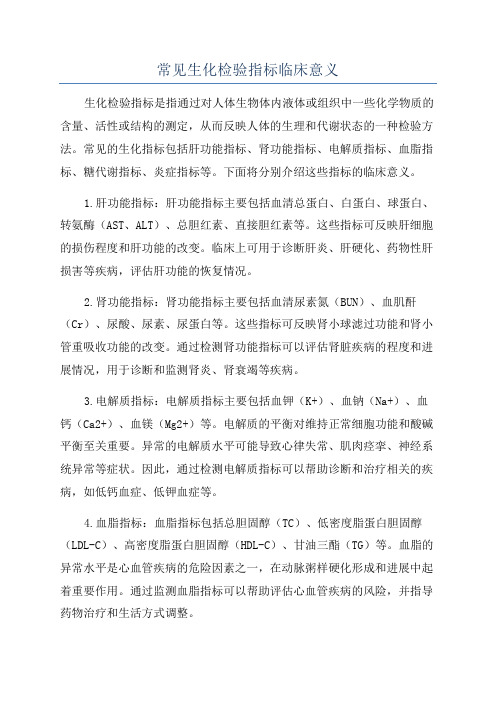 常见生化检验指标临床意义

生化检验指标是指通过对人体生物体内液体或组织中一些化学物质的含量、活性或结构的测定，从而反映人体的生理和代谢状态的一种检验方法。常见的生化指标包括肝功能指标、肾功能指标、电解质指标、血脂指标、糖代谢指标、炎症指标等。下面将分别介绍这些指标的临床意义。

1.肝功能指标：肝功能指标主要包括血清总蛋白、白蛋白、球蛋白、转氨酶（AST、ALT）、总胆红素、直接胆红素等。这些指标可反映肝细胞的损伤程度和肝功能的改变。临床上可用于诊断肝炎、肝硬化、药物性肝损害等疾病，评估肝功能的恢复情况。

2.肾功能指标：肾功能指标主要包括血清尿素氮（BUN）、血肌酐（Cr）、尿酸、尿素、尿蛋白等。这些指标可反映肾小球滤过功能和肾小管重吸收功能的改变。通过检测肾功能指标可以评估肾脏疾病的程度和进展情况，用于诊断和监测肾炎、肾衰竭等疾病。

3.电解质指标：电解质指标主要包括血钾（K+）、血钠（Na+）、血钙（Ca2+）、血镁（Mg2+）等。电解质的平衡对维持正常细胞功能和酸碱平衡至关重要。异常的电解质水平可能导致心律失常、肌肉痉挛、神经系统异常等症状。因此，通过检测电解质指标可以帮助诊断和治疗相关的疾病，如低钙血症、低钾血症等。

4.血脂指标：血脂指标包括总胆固醇（TC）、低密度脂蛋白胆固醇（LDL-C）、高密度脂蛋白胆固醇（HDL-C）、甘油三酯（TG）等。血脂的异常水平是心血管疾病的危险因素之一，在动脉粥样硬化形成和进展中起着重要作用。通过监测血脂指标可以帮助评估心血管疾病的风险，并指导药物治疗和生活方式调整。